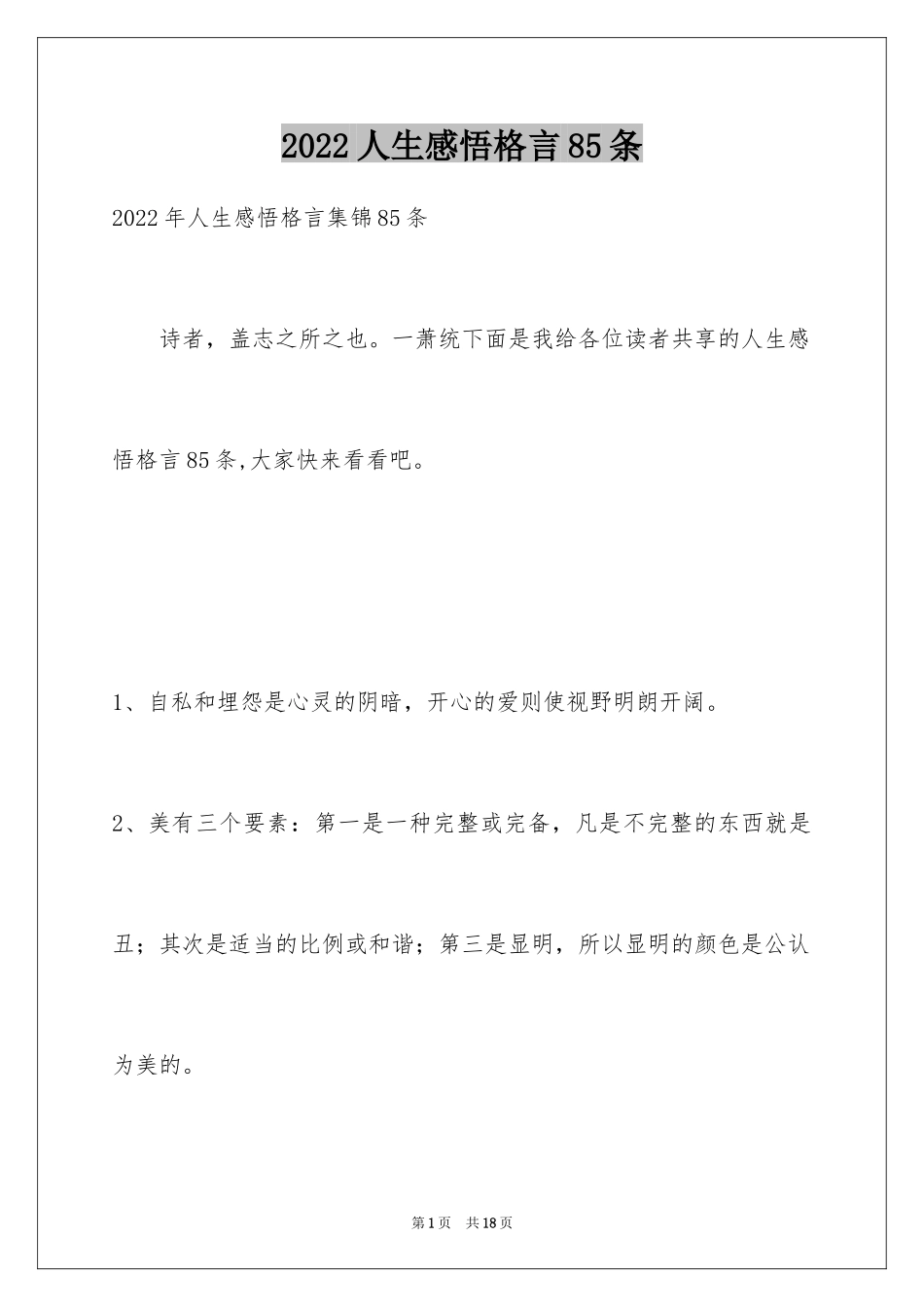 2022人生感悟格言85条

2022年人生感悟格言集锦85条

诗者，盖志之所之也。一萧统下面是我给各位读者共享的人生感悟格言85条,大家快来看看吧。

1、自私和埋怨是心灵的阴暗，开心的爱则使视野明朗开阔。

2、美有三个要素：第一是一种完整或完备，凡是不完整的东西就是丑；其次是适当的比例或和谐；第三是显明，所以显明的颜色是公认为美的。

第1页 共18页